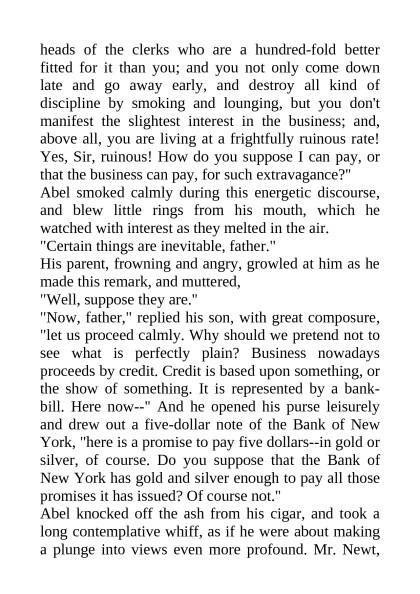 heads of the clerks who are a hundred-fold better fitted for it than you; and you not only come down late and go away early, and destroy all kind of discipline by smoking and lounging, but you don't manifest the slightest interest in the business; and, above all, you are living at a frightfully ruinous rate! Yes, Sir, ruinous! How do you suppose I can pay, or that the business can pay, for such extravagance?"

Abel smoked calmly during this energetic discourse, and blew little rings from his mouth, which he watched with interest as they melted in the air.

"Certain things are inevitable, father."

His parent, frowning and angry, growled at him as he made this remark, and muttered,

"Well, suppose they are."

"Now, father," replied his son, with great composure, "let us proceed calmly. Why should we pretend not to see what is perfectly plain? Business nowadays proceeds by credit. Credit is based upon something, or the show of something. It is represented by a bank-bill. Here now--" And he opened his purse leisurely and drew out a five-dollar note of the Bank of New York, "here is a promise to pay five dollars--in gold or silver, of course. Do you suppose that the Bank of New York has gold and silver enough to pay all those promises it has issued? Of course not."

Abel knocked off the ash from his cigar, and took a long contemplative whiff, as if he were about making a plunge into views even more profound. Mr. Newt,